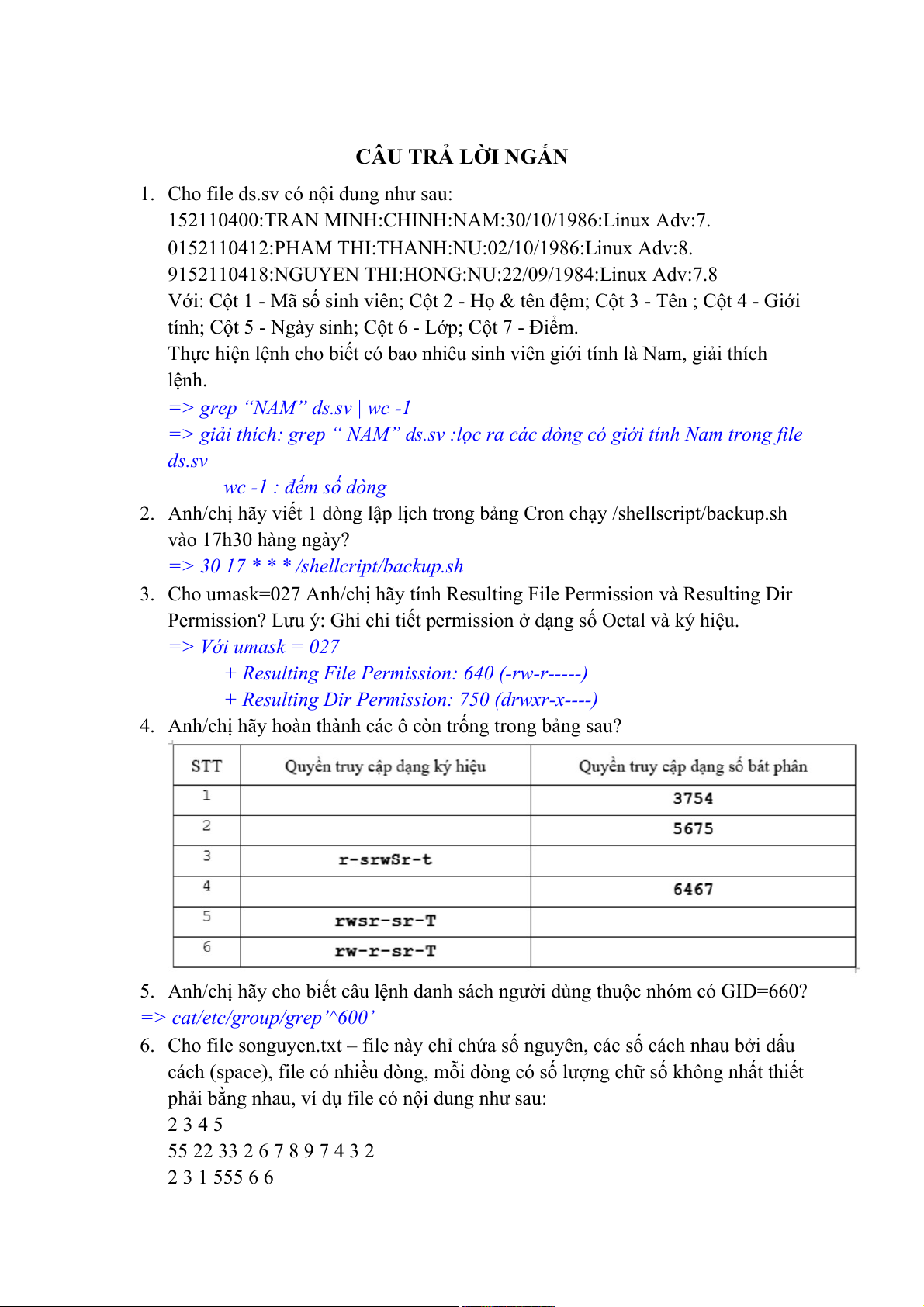 CÂU TRẢ LỜI NGẮN

1. Cho file ds.sv có nội dung như sau:
152110400:TRAN MINH:CHINH:NAM:30/10/1986:Linux Adv:7.
0152110412:PHAM THI:THANH:NU:02/10/1986:Linux Adv:8.
9152110418:NGUYEN THI:HONG:NU:22/09/1984:Linux Adv:7.8
Với: Cột 1 - Mã số sinh viên; Cột 2 - Họ & tên đệm; Cột 3 - Tên ; Cột 4 - Giới tính; Cột 5 - Ngày sinh; Cột 6 - Lớp; Cột 7 - Điểm.
Thực hiện lệnh cho biết có bao nhiêu sinh viên giới tính là Nam, giải thích lệnh.
=> grep “NAM” ds.sv | wc -1
=> giải thích: grep “ NAM” ds.sv :lọc ra các dòng có giới tính Nam trong file ds.sv
wc -1 : đếm số dòng
2. Anh/chị hãy viết 1 dòng lập lịch trong bảng Cron chạy /shellscript/backup.sh vào 17h30 hàng ngày?
=> 30 17 * * * /shellcript/backup.sh
3. Cho umask=027 Anh/chị hãy tính Resulting File Permission và Resulting Dir Permission? Lưu ý: Ghi chi tiết permission ở dạng số Octal và ký hiệu.
=> Với umask = 027
+ Resulting File Permission: 640 (-rw-r-----)
+ Resulting Dir Permission: 750 (drwxr-x----)
4. Anh/chị hãy hoàn thành các ô còn trống trong bảng sau?

| STT | Quyền truy cập dạng ký hiệu | Quyền truy cập dạng số bát phân |
|---|---|---|
| 1 | | 3754 |
| 2 | | 5675 |
| 3 | r-srwSr-t | |
| 4 | | 6467 |
| 5 | rwsr-sr-T | |
| 6 | rw-r-sr-T | |

5. Anh/chị hãy cho biết câu lệnh danh sách người dùng thuộc nhóm có GID=660?
=> cat/etc/group/grep’^600’
6. Cho file songuyen.txt – file này chỉ chứa số nguyên, các số cách nhau bởi dấu cách (space), file có nhiều dòng, mỗi dòng có số lượng chữ số không nhất thiết phải bằng nhau, ví dụ file có nội dung như sau:
2 3 4 5
55 22 33 2 6 7 8 9 7 4 3 2
2 3 1 555 6 6